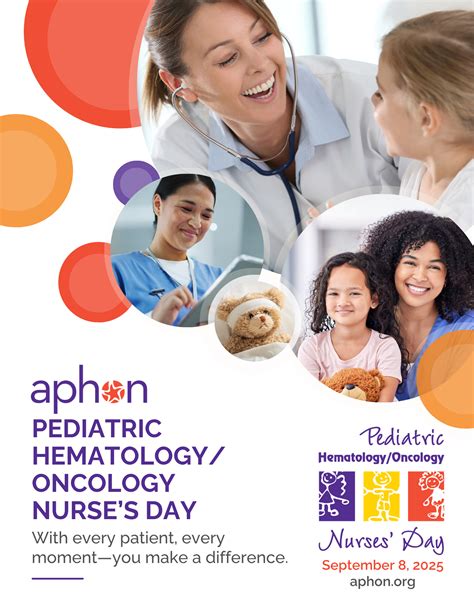 aphon

PEDIATRIC HEMATOLOGY/ ONCOLOGY NURSE'S DAY

With every patient, every moment—you make a difference.

Pediatric
Hematology/Oncology
Nurses' Day
September 8, 2025
aphon.org